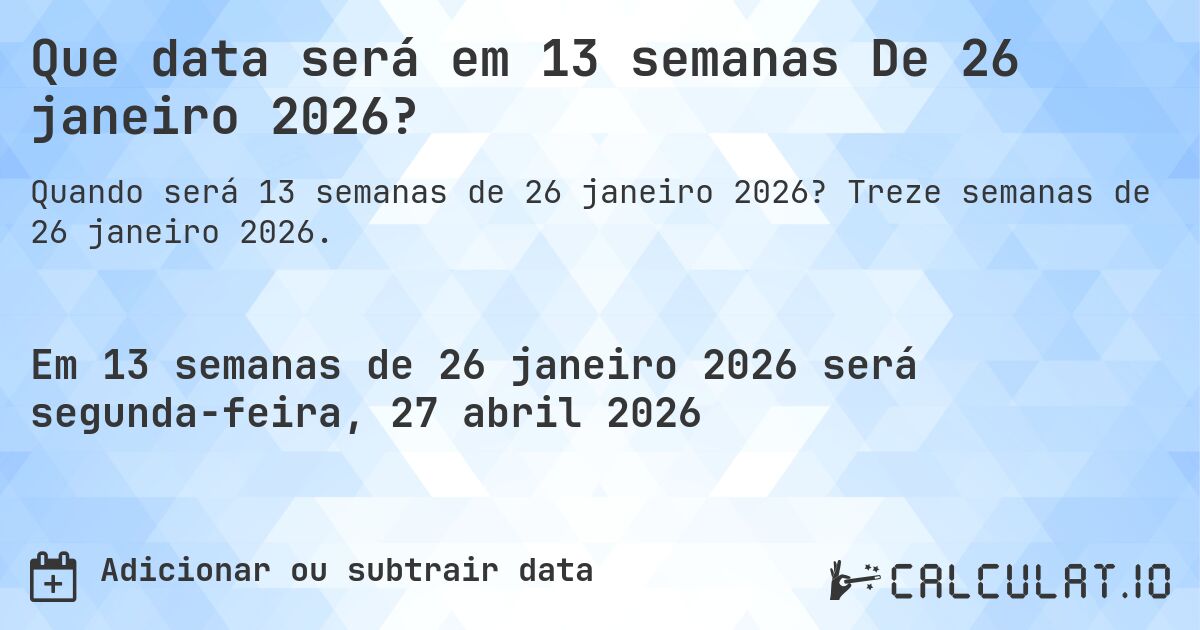 Que data será em 13 semanas De 26 janeiro 2026?

Quando será 13 semanas de 26 janeiro 2026? Treze semanas de 26 janeiro 2026.

Em 13 semanas de 26 janeiro 2026 será segunda-feira, 27 abril 2026

Adicionar ou subtrair data

CALCULAT.IO